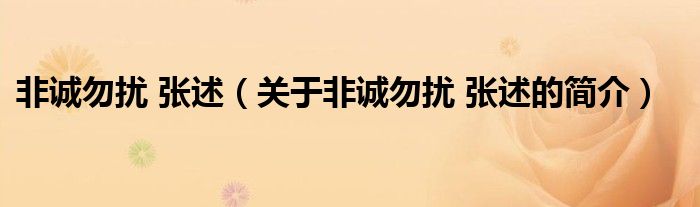 非诚勿扰 张述（关于非诚勿扰 张述的简介）